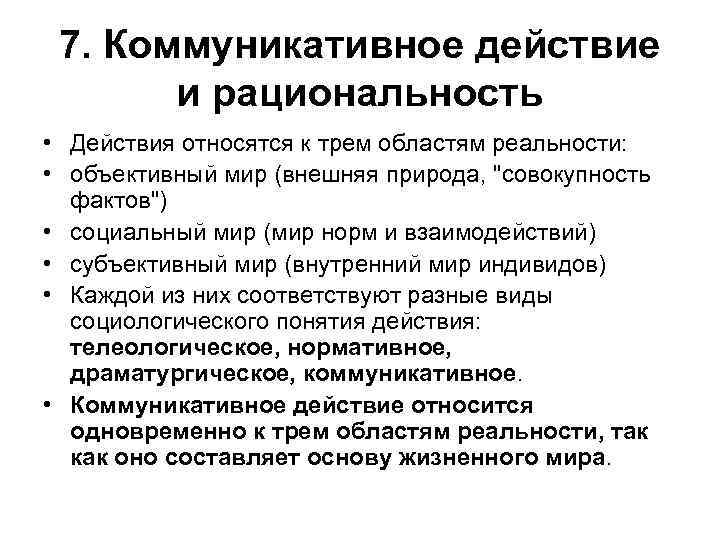 7. Коммуникативное действие и рациональность

• Действия относятся к трем областям реальности:
• объективный мир (внешняя природа, "совокупность фактов")
• социальный мир (мир норм и взаимодействий)
• субъективный мир (внутренний мир индивидов)
• Каждой из них соответствуют разные виды социологического понятия действия: телеологическое, нормативное, драматургическое, коммуникативное.
• Коммуникативное действие относится одновременно к трем областям реальности, так как оно составляет основу жизненного мира.